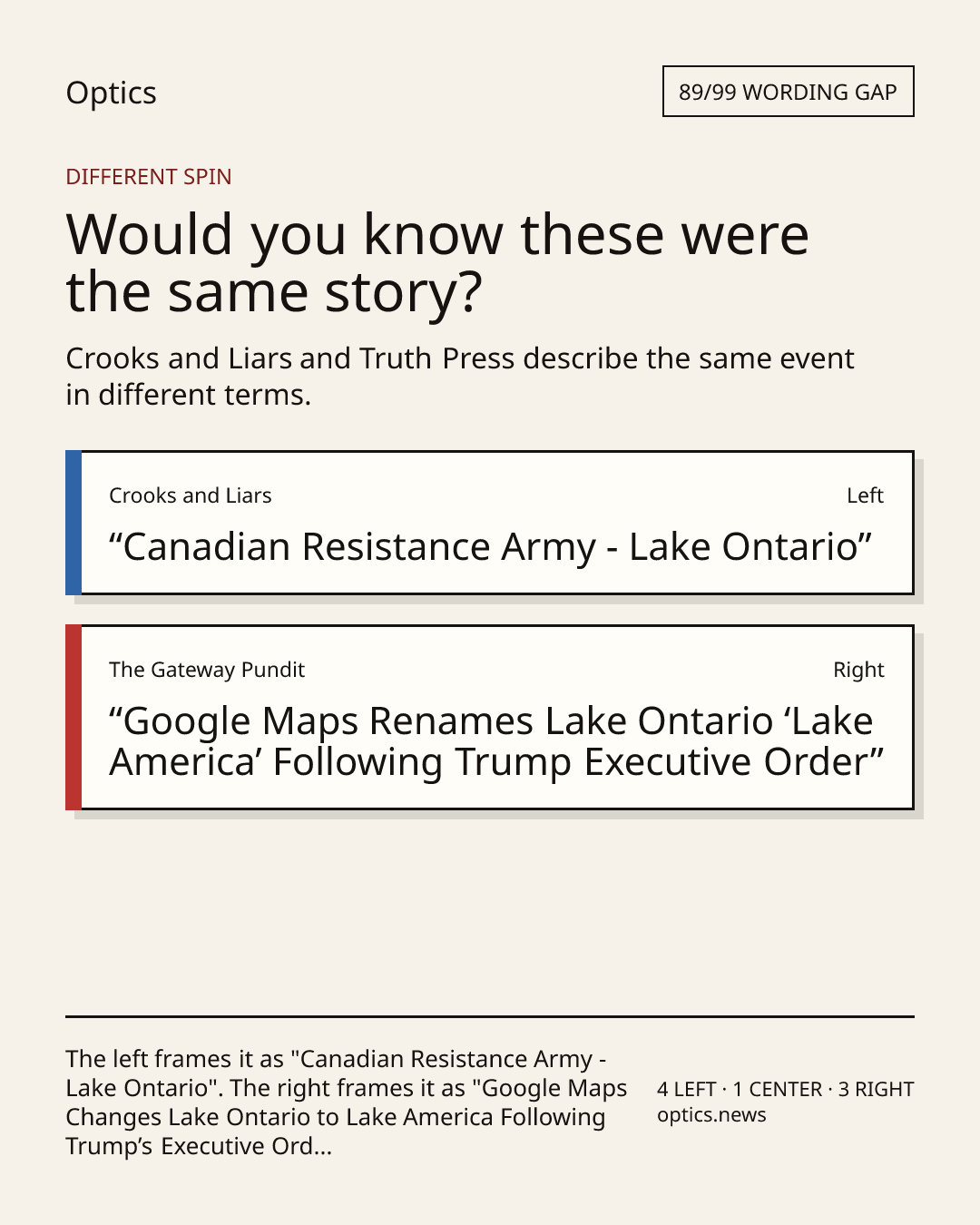 Optics

89/99 WORDING GAP

DIFFERENT SPIN

Would you know these were the same story?

Crooks and Liars and Truth Press describe the same event in different terms.

Crooks and Liars

Left

“Canadian Resistance Army - Lake Ontario”

The Gateway Pundit

Right

“Google Maps Renames Lake Ontario ‘Lake America’ Following Trump Executive Order”

The left frames it as "Canadian Resistance Army - Lake Ontario". The right frames it as "Google Maps Changes Lake Ontario to Lake America Following Trump’s Executive Ord...

4 LEFT · 1 CENTER · 3 RIGHT
optics.news